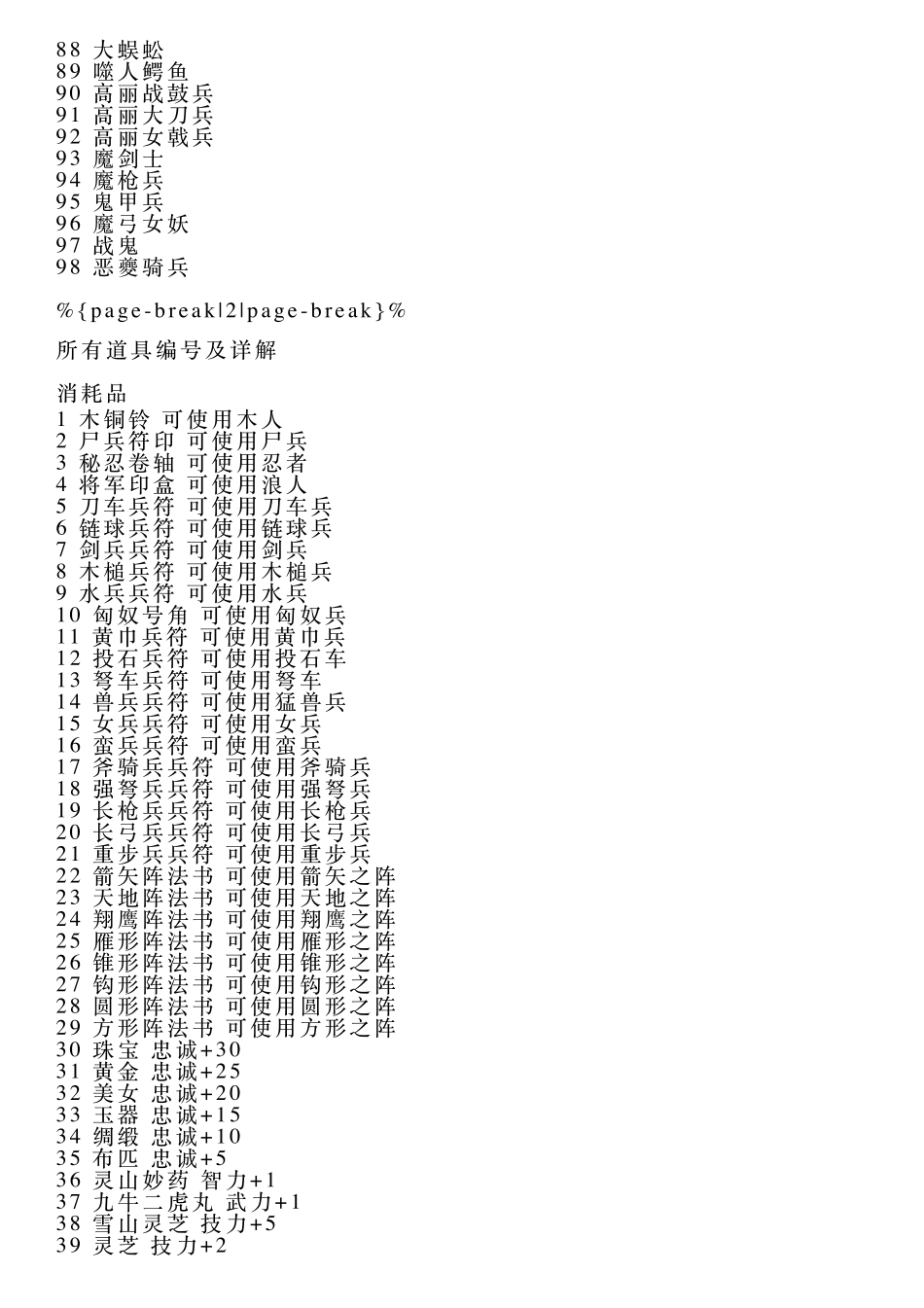 88 大蜈蚣
89 噬人鳄鱼
90 高丽战鼓兵
91 高丽大刀兵
92 高丽女戟兵
93 魔剑士
94 魔枪兵
95 鬼甲兵
96 魔弓女妖
97 战鬼
98 恶夔骑兵

%{page-break|2|page-break}%

所有道具编号及详解

消耗品
1 木铜铃 可使用木人
2 尸兵符印 可使用尸兵
3 秘忍卷轴 可使用忍者
4 将军印盒 可使用浪人
5 刀车兵符 可使用刀车兵
6 链球兵符 可使用链球兵
7 剑兵兵符 可使用剑兵
8 木槌兵符 可使用木槌兵
9 水兵兵符 可使用水兵
10 匈奴号角 可使用匈奴兵
11 黄巾兵符 可使用黄巾兵
12 投石兵符 可使用投石车
13 弩车兵符 可使用弩车
14 兽兵兵符 可使用猛兽兵
15 女兵兵符 可使用女兵
16 蛮兵兵符 可使用蛮兵
17 斧骑兵兵符 可使用斧骑兵
18 强弩兵兵符 可使用强弩兵
19 长枪兵兵符 可使用长枪兵
20 长弓兵兵符 可使用长弓兵
21 重步兵兵符 可使用重步兵
22 箭矢阵法书 可使用箭矢之阵
23 天地阵法书 可使用天地之阵
24 翔鹰阵法书 可使用翔鹰之阵
25 雁形阵法书 可使用雁形之阵
26 锥形阵法书 可使用锥形之阵
27 钩形阵法书 可使用钩形之阵
28 圆形阵法书 可使用圆形之阵
29 方形阵法书 可使用方形之阵
30 珠宝 忠诚+30
31 黄金 忠诚+25
32 美女 忠诚+20
33 玉器 忠诚+15
34 绸缎 忠诚+10
35 布匹 忠诚+5
36 灵山妙药 智力+1
37 九牛二虎丸 武力+1
38 雪山灵芝 技力+5
39 灵芝 技力+2